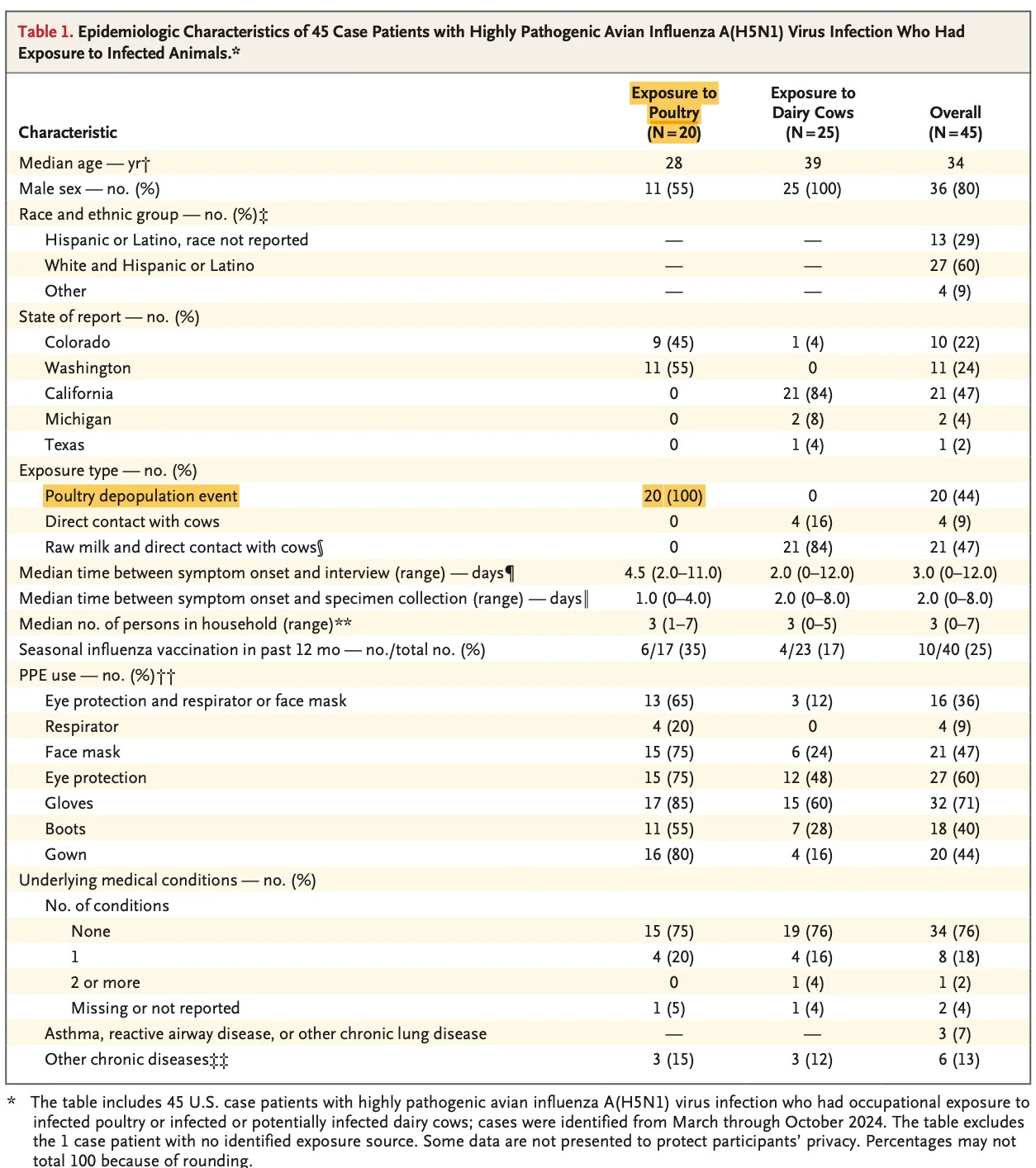 Table 1. Epidemiologic Characteristics of 45 Case Patients with Highly Pathogenic Avian Influenza A(H5N1) Virus Infection Who Had Exposure to Infected Animals.*

| Characteristic | Exposure to Poultry (N=20) | Exposure to Dairy Cows (N=25) | Overall (N=45) |
|---|---|---|---|
| Median age — yr† | 28 | 39 | 34 |
| Male sex — no. (%) | 11 (55) | 25 (100) | 36 (80) |
| Race and ethnic group — no. (%)‡ | | | |
| Hispanic or Latino, race not reported | — | — | 13 (29) |
| White and Hispanic or Latino | — | — | 27 (60) |
| Other | — | — | 4 (9) |
| State of report — no. (%) | | | |
| Colorado | 9 (45) | 1 (4) | 10 (22) |
| Washington | 11 (55) | 0 | 11 (24) |
| California | 0 | 21 (84) | 21 (47) |
| Michigan | 0 | 2 (8) | 2 (4) |
| Texas | 0 | 1 (4) | 1 (2) |
| Exposure type — no. (%) | | | |
| Poultry depopulation event | 20 (100) | 0 | 20 (44) |
| Direct contact with cows | 0 | 4 (16) | 4 (9) |
| Raw milk and direct contact with cows§ | 0 | 21 (84) | 21 (47) |
| Median time between symptom onset and interview (range) — days¶ | 4.5 (2.0–11.0) | 2.0 (0–12.0) | 3.0 (0–12.0) |
| Median time between symptom onset and specimen collection (range) — days‖ | 1.0 (0–4.0) | 2.0 (0–8.0) | 2.0 (0–8.0) |
| Median no. of persons in household (range)** | 3 (1–7) | 3 (0–5) | 3 (0–7) |
| Seasonal influenza vaccination in past 12 mo — no./total no. (%) | 6/17 (35) | 4/23 (17) | 10/40 (25) |
| PPE use — no. (%)†† | | | |
| Eye protection and respirator or face mask | 13 (65) | 3 (12) | 16 (36) |
| Respirator | 4 (20) | 0 | 4 (9) |
| Face mask | 15 (75) | 6 (24) | 21 (47) |
| Eye protection | 15 (75) | 12 (48) | 27 (60) |
| Gloves | 17 (85) | 15 (60) | 32 (71) |
| Boots | 11 (55) | 7 (28) | 18 (40) |
| Gown | 16 (80) | 4 (16) | 20 (44) |
| Underlying medical conditions — no. (%) | | | |
| No. of conditions | | | |
| None | 15 (75) | 19 (76) | 34 (76) |
| 1 | 4 (20) | 4 (16) | 8 (18) |
| 2 or more | 0 | 1 (4) | 1 (2) |
| Missing or not reported | 1 (5) | 1 (4) | 2 (4) |
| Asthma, reactive airway disease, or other chronic lung disease | — | — | 3 (7) |
| Other chronic diseases‡‡ | 3 (15) | 3 (12) | 6 (13) |

* The table includes 45 U.S. case patients with highly pathogenic avian influenza A(H5N1) virus infection who had occupational exposure to infected poultry or infected or potentially infected dairy cows; cases were identified from March through October 2024. The table excludes the 1 case patient with no identified exposure source. Some data are not presented to protect participants' privacy. Percentages may not total 100 because of rounding.